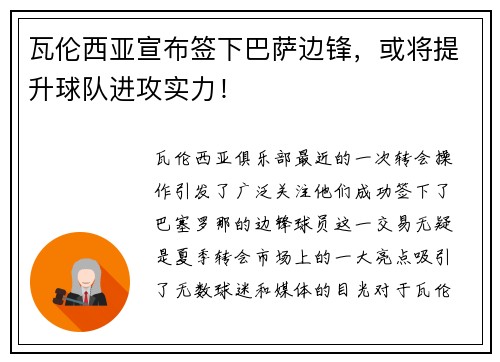 瓦伦西亚宣布签下巴萨边锋，或将提升球队进攻实力！

瓦伦西亚俱乐部最近的一次转会操作引发了广泛关注他们成功签下了巴塞罗那的边锋球员这一交易无疑是夏季转会市场上的一大亮点吸引了无数球迷和媒体的目光对于瓦伦